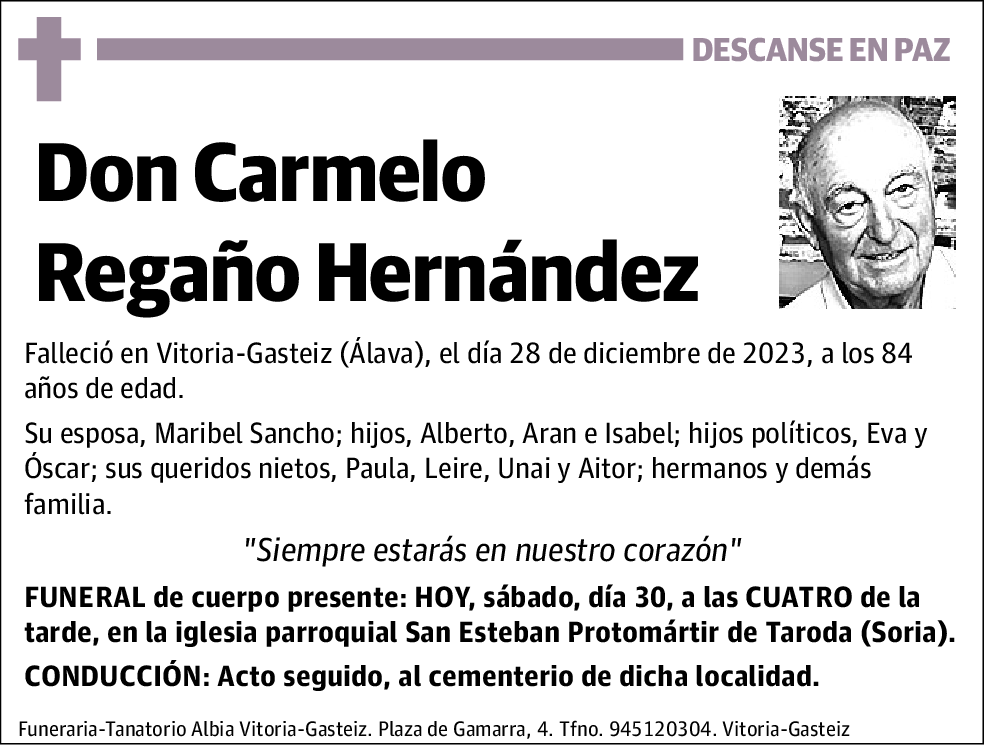 DESCANSE EN PAZ

Don Carmelo Regaño Hernández

Falleció en Vitoria-Gasteiz (Álava), el día 28 de diciembre de 2023, a los 84 años de edad.

Su esposa, Maribel Sancho; hijos, Alberto, Aran e Isabel; hijos políticos, Eva y Óscar; sus queridos nietos, Paula, Leire, Unai y Aitor; hermanos y demás familia.

"Siempre estarás en nuestro corazón"

FUNERAL de cuerpo presente: HOY, sábado, día 30, a las CUATRO de la tarde, en la iglesia parroquial San Esteban Protomártir de Taroda (Soria).

CONDUCCIÓN: Acto seguido, al cementerio de dicha localidad.

Funeraria-Tanatorio Albia Vitoria-Gasteiz. Plaza de Gamarra, 4. Tfno. 945120304. Vitoria-Gasteiz